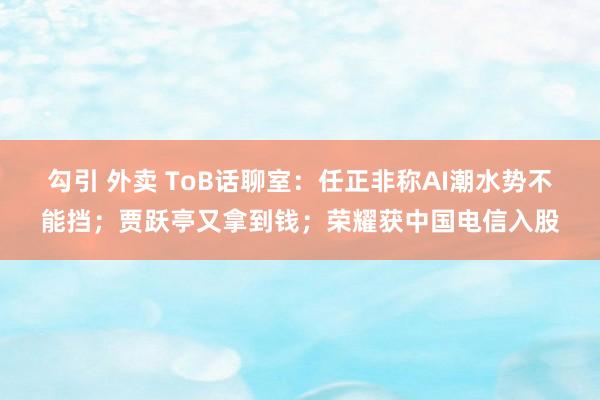 勾引 外卖 ToB话聊室：任正非称AI潮水势不能挡；贾跃亭又拿到钱；荣耀获中国电信入股